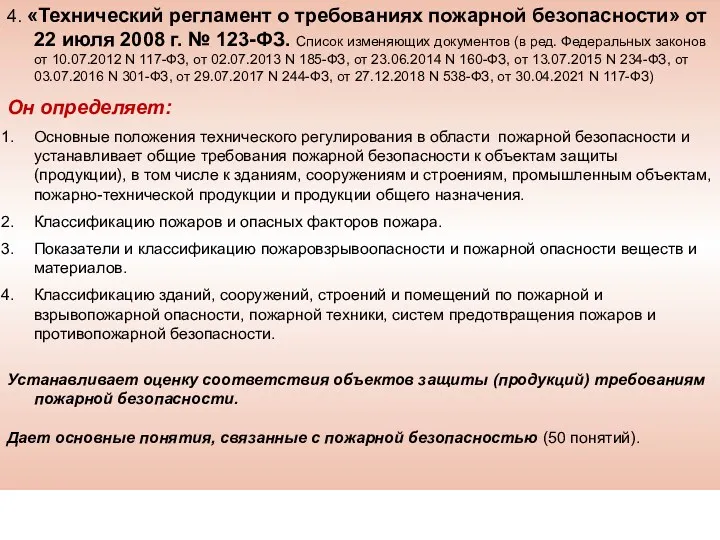 4. «Технический регламент о требованиях пожарной безопасности» от 22 июля 2008 г. № 123-ФЗ. Список изменяющих документов (в ред. Федеральных законов от 10.07.2012 N 117-ФЗ, от 02.07.2013 N 185-ФЗ, от 23.06.2014 N 160-ФЗ, от 13.07.2015 N 234-ФЗ, от 03.07.2016 N 301-ФЗ, от 29.07.2017 N 244-ФЗ, от 27.12.2018 N 538-ФЗ, от 30.04.2021 N 117-ФЗ)

Он определяет:

1. Основные положения технического регулирования в области пожарной безопасности и устанавливает общие требования пожарной безопасности к объектам защиты (продукции), в том числе к зданиям, сооружениям и строениям, промышленным объектам, пожарно-технической продукции и продукции общего назначения.

2. Классификацию пожаров и опасных факторов пожара.

3. Показатели и классификацию пожаровзрывоопасности и пожарной опасности веществ и материалов.

4. Классификацию зданий, сооружений, строений и помещений по пожарной и взрывопожарной опасности, пожарной техники, систем предотвращения пожаров и противопожарной безопасности.

Устанавливает оценку соответствия объектов защиты (продукций) требованиям пожарной безопасности.

Дает основные понятия, связанные с пожарной безопасностью (50 понятий).